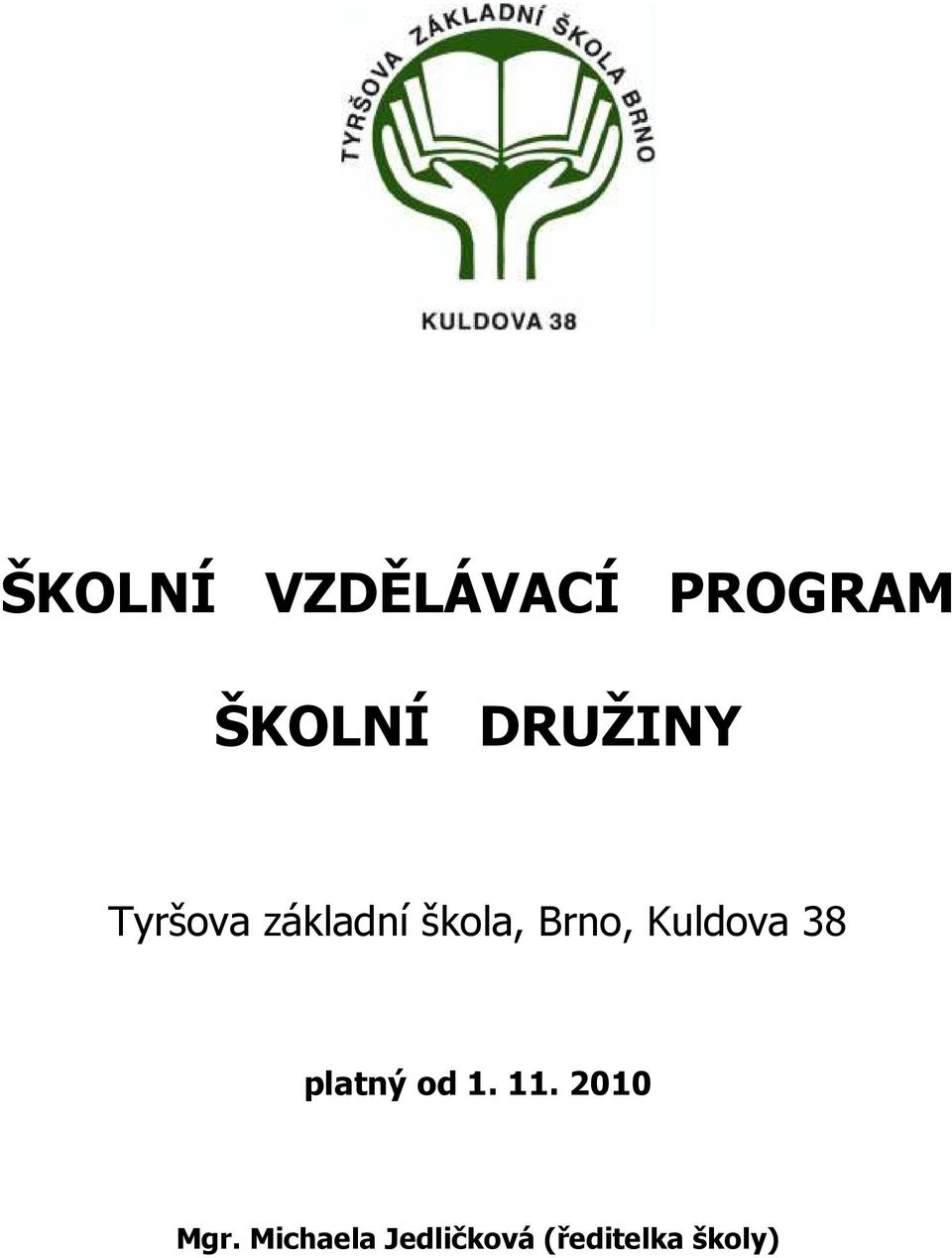 TYRŠOVA ZÁKLADNÍ ŠKOLA BRNO

KULDOVA 38

ŠKOLNÍ VZDĚLÁVACÍ PROGRAM

ŠKOLNÍ DRUŽINY

Tyršova základní škola, Brno, Kuldova 38

platný od 1. 11. 2010

Mgr. Michaela Jedličková (ředitelka školy)